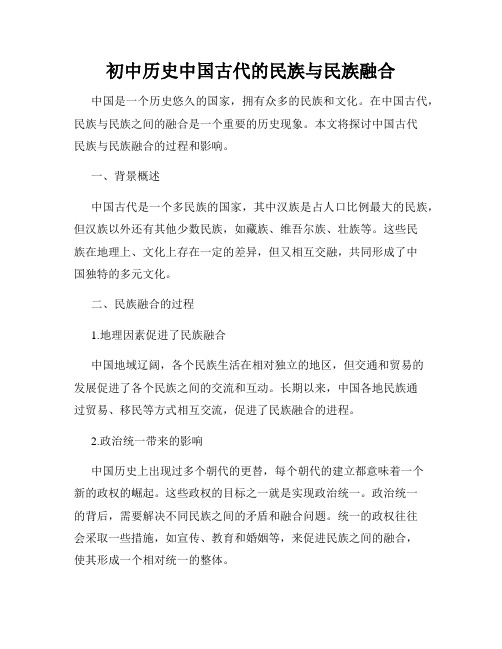 初中历史中国古代的民族与民族融合

中国是一个历史悠久的国家，拥有众多的民族和文化。在中国古代，民族与民族之间的融合是一个重要的历史现象。本文将探讨中国古代民族与民族融合的过程和影响。

一、背景概述

中国古代是一个多民族的国家，其中汉族是占人口比例最大的民族，但汉族以外还有其他少数民族，如藏族、维吾尔族、壮族等。这些民族在地理上、文化上存在一定的差异，但又相互交融，共同形成了中国独特的多元文化。

二、民族融合的过程

1.地理因素促进了民族融合

中国地域辽阔，各个民族生活在相对独立的地区，但交通和贸易的发展促进了各个民族之间的交流和互动。长期以来，中国各地民族通过贸易、移民等方式相互交流，促进了民族融合的进程。

2.政治统一带来的影响

中国历史上出现过多个朝代的更替，每个朝代的建立都意味着一个新的政权的崛起。这些政权的目标之一就是实现政治统一。政治统一的背后，需要解决不同民族之间的矛盾和融合问题。统一的政权往往会采取一些措施，如宣传、教育和婚姻等，来促进民族之间的融合，使其形成一个相对统一的整体。